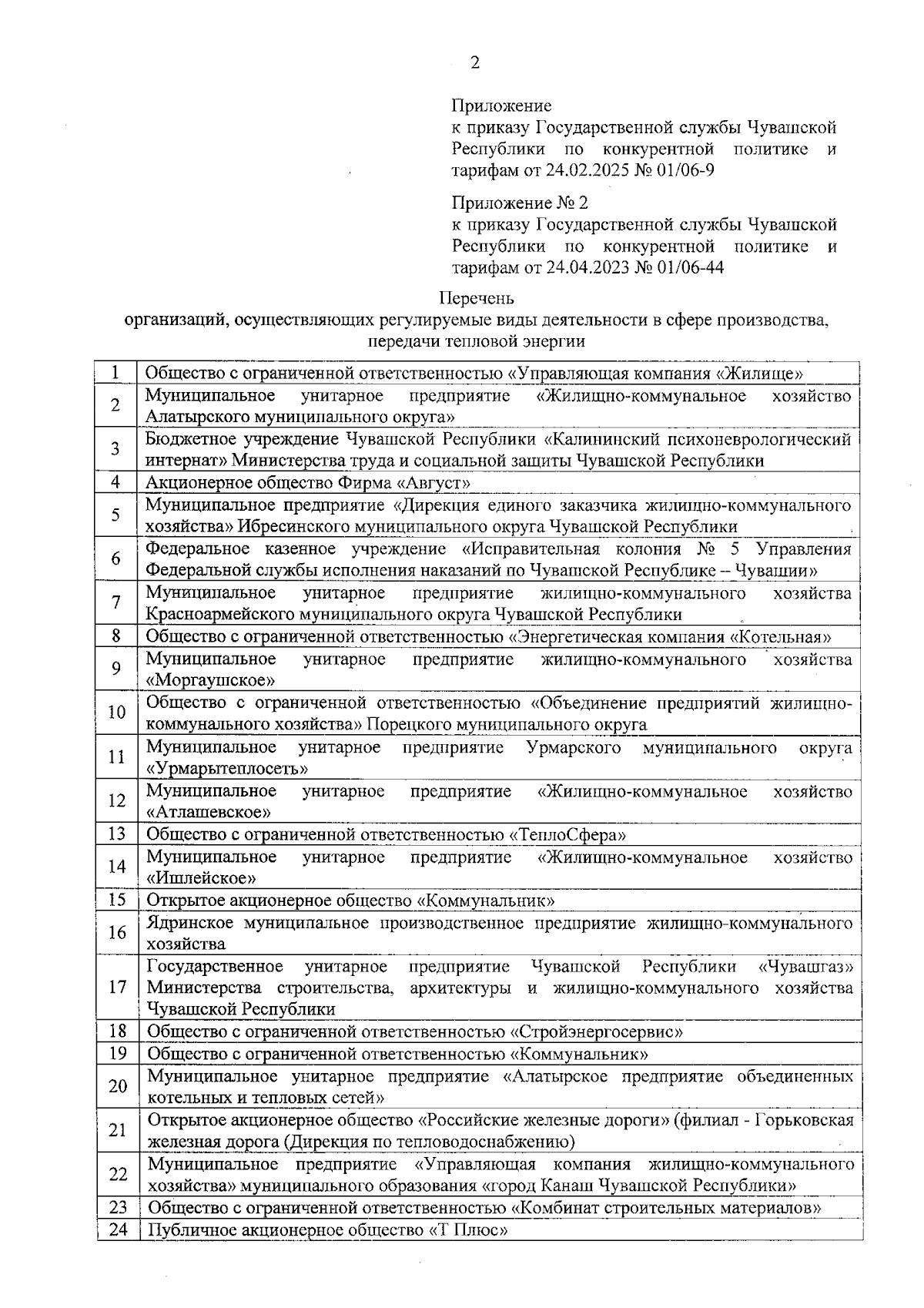 2

Приложение
к приказу Государственной службы Чувашской Республики по конкурентной политике и тарифам от 24.02.2025 № 01/06-9

Приложение № 2
к приказу Государственной службы Чувашской Республики по конкурентной политике и тарифам от 24.04.2023 № 01/06-44

Перечень
организаций, осуществляющих регулируемые виды деятельности в сфере производства, передачи тепловой энергии

| | |
|---|---|
| 1 | Общество с ограниченной ответственностью «Управляющая компания «Жилище» |
| 2 | Муниципальное унитарное предприятие «Жилищно-коммунальное хозяйство Алатырского муниципального округа» |
| 3 | Бюджетное учреждение Чувашской Республики «Калининский психоневрологический интернат» Министерства труда и социальной защиты Чувашской Республики |
| 4 | Акционерное общество Фирма «Август» |
| 5 | Муниципальное предприятие «Дирекция единого заказчика жилищно-коммунального хозяйства» Ибресинского муниципального округа Чувашской Республики |
| 6 | Федеральное казенное учреждение «Исправительная колония № 5 Управления Федеральной службы исполнения наказаний по Чувашской Республике – Чувашии» |
| 7 | Муниципальное унитарное предприятие жилищно-коммунального хозяйства Красноармейского муниципального округа Чувашской Республики |
| 8 | Общество с ограниченной ответственностью «Энергетическая компания «Котельная» |
| 9 | Муниципальное унитарное предприятие жилищно-коммунального хозяйства «Моргаушское» |
| 10 | Общество с ограниченной ответственностью «Объединение предприятий жилищно-коммунального хозяйства» Порецкого муниципального округа |
| 11 | Муниципальное унитарное предприятие Урмарского муниципального округа «Урмарытеплосеть» |
| 12 | Муниципальное унитарное предприятие «Жилищно-коммунальное хозяйство «Атлашевское» |
| 13 | Общество с ограниченной ответственностью «ТеплоСфера» |
| 14 | Муниципальное унитарное предприятие «Жилищно-коммунальное хозяйство «Ишлейское» |
| 15 | Открытое акционерное общество «Коммунальник» |
| 16 | Ядринское муниципальное производственное предприятие жилищно-коммунального хозяйства |
| 17 | Государственное унитарное предприятие Чувашской Республики «Чувашгаз» Министерства строительства, архитектуры и жилищно-коммунального хозяйства Чувашской Республики |
| 18 | Общество с ограниченной ответственностью «Стройэнергосервис» |
| 19 | Общество с ограниченной ответственностью «Коммунальник» |
| 20 | Муниципальное унитарное предприятие «Алатырское предприятие объединенных котельных и тепловых сетей» |
| 21 | Открытое акционерное общество «Российские железные дороги» (филиал - Горьковская железная дорога (Дирекция по тепловодоснабжению) |
| 22 | Муниципальное предприятие «Управляющая компания жилищно-коммунального хозяйства» муниципального образования «город Канаш Чувашской Республики» |
| 23 | Общество с ограниченной ответственностью «Комбинат строительных материалов» |
| 24 | Публичное акционерное общество «Т Плюс» |